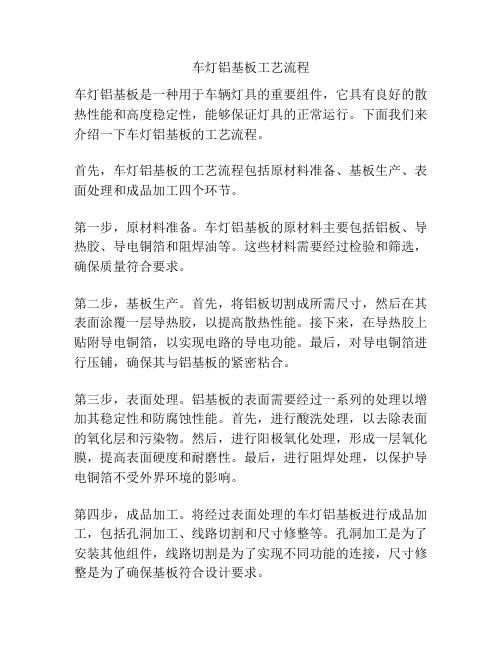 车灯铝基板工艺流程

车灯铝基板是一种用于车辆灯具的重要组件，它具有良好的散热性能和高度稳定性，能够保证灯具的正常运行。下面我们来介绍一下车灯铝基板的工艺流程。

首先，车灯铝基板的工艺流程包括原材料准备、基板生产、表面处理和成品加工四个环节。

第一步，原材料准备。车灯铝基板的原材料主要包括铝板、导热胶、导电铜箔和阻焊油等。这些材料需要经过检验和筛选，确保质量符合要求。

第二步，基板生产。首先，将铝板切割成所需尺寸，然后在其表面涂覆一层导热胶，以提高散热性能。接下来，在导热胶上贴附导电铜箔，以实现电路的导电功能。最后，对导电铜箔进行压铺，确保其与铝基板的紧密粘合。

第三步，表面处理。铝基板的表面需要经过一系列的处理以增加其稳定性和防腐蚀性能。首先，进行酸洗处理，以去除表面的氧化层和污染物。然后，进行阳极氧化处理，形成一层氧化膜，提高表面硬度和耐磨性。最后，进行阻焊处理，以保护导电铜箔不受外界环境的影响。

第四步，成品加工。将经过表面处理的车灯铝基板进行成品加工，包括孔洞加工、线路切割和尺寸修整等。孔洞加工是为了安装其他组件，线路切割是为了实现不同功能的连接，尺寸修整是为了确保基板符合设计要求。